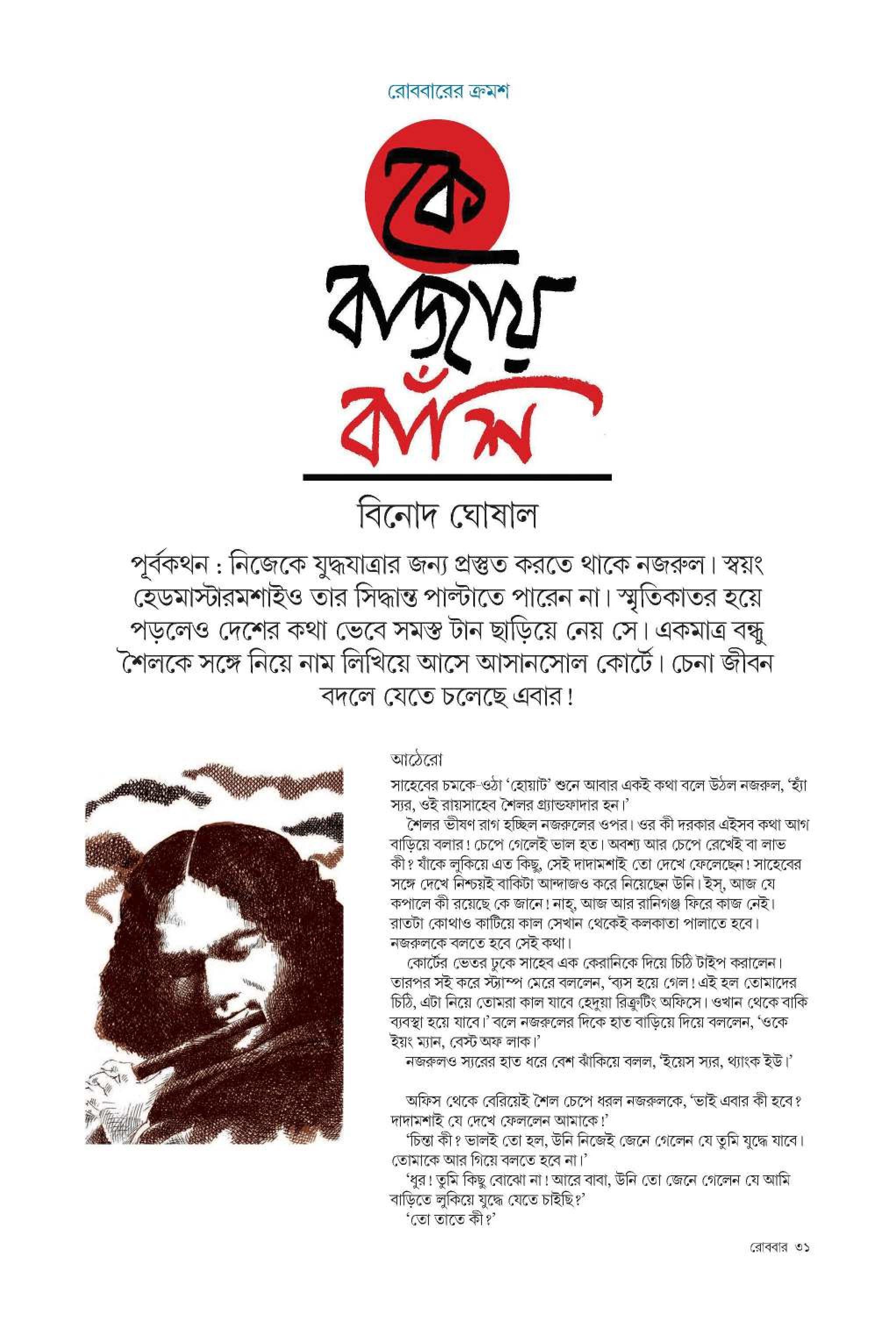 রোববারের ক্রমশ

কে বাজায় বাঁশি

বিনোদ ঘোষাল

পূর্বকথন : নিজেকে যুদ্ধযাত্রার জন্য প্রস্তুত করতে থাকে নজরুল। স্বয়ং হেডমাস্টারমশাইও তার সিদ্ধান্ত পাল্টাতে পারেন না। স্মৃতিকাতর হয়ে পড়লেও দেশের কথা ভেবে সমস্ত টান ছাড়িয়ে নেয় সে। একমাত্র বন্ধু শৈলকে সঙ্গে নিয়ে নাম লিখিয়ে আসে আসানসোল কোর্টে। চেনা জীবন বদলে যেতে চলেছে এবার!

আঠেরো

সাহেবের চমকে-ওঠা 'হোয়াট' শুনে আবার একই কথা বলে উঠল নজরুল, 'হ্যাঁ স্যর, ওই রায়সাহেব শৈলর গ্র্যান্ডফাদার হন।'

শৈলর ভীষণ রাগ হচ্ছিল নজরুলের ওপর। ওর কী দরকার এইসব কথা আগ বাড়িয়ে বলার! চেপে গেলেই ভাল হত। অবশ্য আর চেপে রেখেই বা লাভ কী? যাঁকে লুকিয়ে এত কিছু, সেই দাদামশাই তো দেখে ফেলেছেন! সাহেবের সঙ্গে দেখে নিশ্চয়ই বাকিটা আন্দাজও করে নিয়েছেন উনি। ইস্, আজ যে কপালে কী রয়েছে কে জানে! নাহ্, আজ আর রানিগঞ্জ ফিরে কাজ নেই। রাতটা কোথাও কাটিয়ে কাল সেখান থেকেই কলকাতা পালাতে হবে। নজরুলকে বলতে হবে সেই কথা।

কোর্টের ভেতর ঢুকে সাহেব এক কেরানিকে দিয়ে চিঠি টাইপ করালেন। তারপর সই করে স্ট্যাম্প মেরে বললেন, 'ব্যস হয়ে গেল! এই হল তোমাদের চিঠি, এটা নিয়ে তোমরা কাল যাবে হেদুয়া রিক্রুটিং অফিসে। ওখান থেকে বাকি ব্যবস্থা হয়ে যাবে।' বলে নজরুলের দিকে হাত বাড়িয়ে দিয়ে বললেন, 'ওকে ইয়ং ম্যান, বেস্ট অফ লাক।'

নজরুলও স্যরের হাত ধরে বেশ ঝাঁকিয়ে বলল, 'ইয়েস স্যর, থ্যাংক ইউ।'

অফিস থেকে বেরিয়েই শৈল চেপে ধরল নজরুলকে, 'ভাই এবার কী হবে? দাদামশাই যে দেখে ফেললেন আমাকে!'

'চিন্তা কী? ভালই তো হল, উনি নিজেই জেনে গেলেন যে তুমি যুদ্ধে যাবে। তোমাকে আর গিয়ে বলতে হবে না।'

'ধুর! তুমি কিছু বোঝো না! আরে বাবা, উনি তো জেনে গেলেন যে আমি বাড়িতে লুকিয়ে যুদ্ধে যেতে চাইছি?'

'তো তাতে কী?'

রোববার ৩১